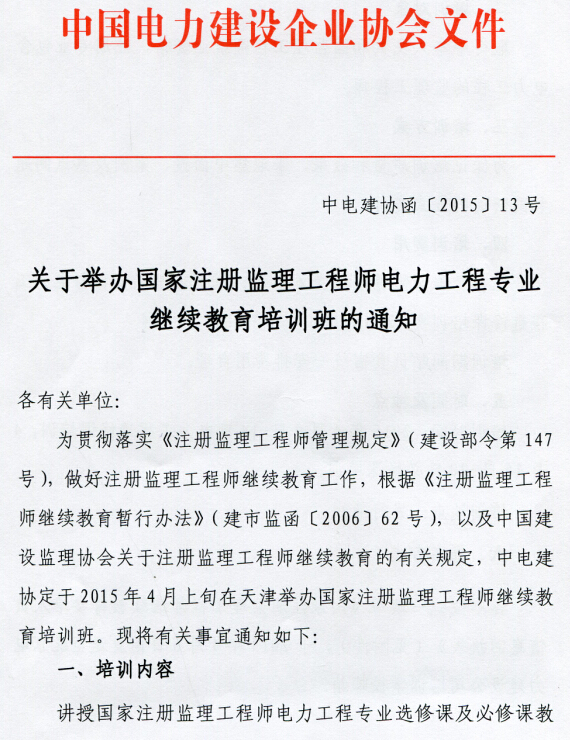 中国电力建设企业协会文件

中电建协函〔2015〕13号

关于举办国家注册监理工程师电力工程专业继续教育培训班的通知

各有关单位:

为贯彻落实《注册监理工程师管理规定》(建设部令第147号),做好注册监理工程师继续教育工作,根据《注册监理工程师继续教育暂行办法》(建市监函〔2006〕62号),以及中国建设监理协会关于注册监理工程师继续教育的有关规定,中电建协定于2015年4月上旬在天津举办国家注册监理工程师继续教育培训班。现将有关事宜通知如下:

一、培训内容

讲授国家注册监理工程师电力工程专业选修课及必修课教